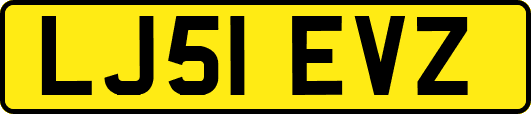 LJ51 EVZ